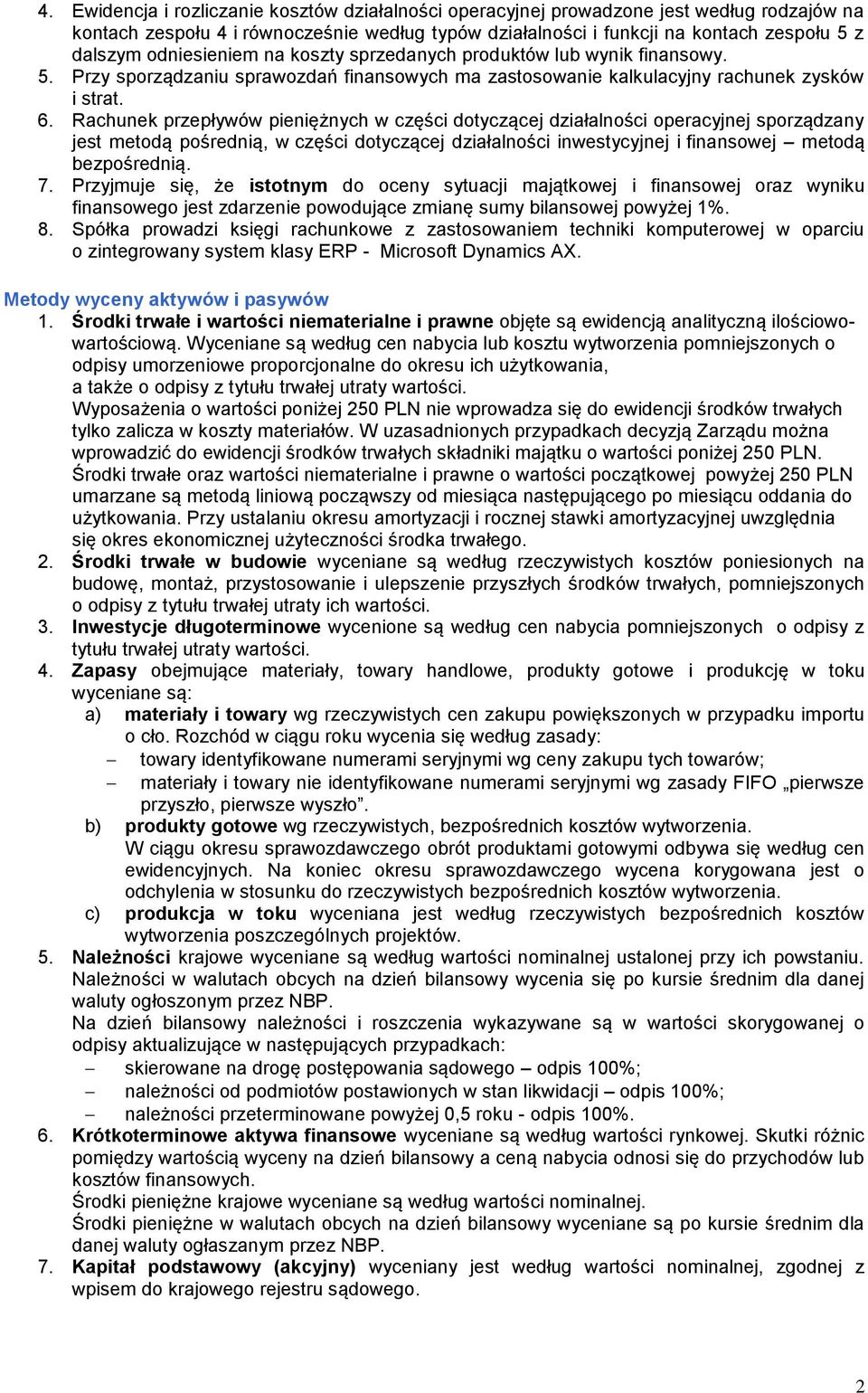 4. Ewidencja i rozliczanie kosztów działalności operacyjnej prowadzone jest według rodzajów na kontach zespołu 4 i równocześnie według typów działalności i funkcji na kontach zespołu 5 z dalszym odniesieniem na koszty sprzedanych produktów lub wynik finansowy.
5. Przy sporządzaniu sprawozdań finansowych ma zastosowanie kalkulacyjny rachunek zysków i strat.
6. Rachunek przepływów pieniężnych w części dotyczącej działalności operacyjnej sporządzany jest metodą pośrednią, w części dotyczącej działalności inwestycyjnej i finansowej – metodą bezpośrednią.
7. Przyjmuje się, że istotnym do oceny sytuacji majątkowej i finansowej oraz wyniku finansowego jest zdarzenie powodujące zmianę sumy bilansowej powyżej 1%.
8. Spółka prowadzi księgi rachunkowe z zastosowaniem techniki komputerowej w oparciu o zintegrowany system klasy ERP - Microsoft Dynamics AX.

Metody wyceny aktywów i pasywów
1. Środki trwałe i wartości niematerialne i prawne objęte są ewidencją analityczną ilościowo-wartościową. Wyceniane są według cen nabycia lub kosztu wytworzenia pomniejszonych o odpisy umorzeniowe proporcjonalne do okresu ich użytkowania, a także o odpisy z tytułu trwałej utraty wartości.
Wyposażenia o wartości poniżej 250 PLN nie wprowadza się do ewidencji środków trwałych tylko zalicza w koszty materiałów. W uzasadnionych przypadkach decyzją Zarządu można wprowadzić do ewidencji środków trwałych składniki majątku o wartości poniżej 250 PLN.
Środki trwałe oraz wartości niematerialne i prawne o wartości początkowej powyżej 250 PLN umarzane są metodą liniową począwszy od miesiąca następującego po miesiącu oddania do użytkowania. Przy ustalaniu okresu amortyzacji i rocznej stawki amortyzacyjnej uwzględnia się okres ekonomicznej użyteczności środka trwałego.
2. Środki trwałe w budowie wyceniane są według rzeczywistych kosztów poniesionych na budowę, montaż, przystosowanie i ulepszenie przyszłych środków trwałych, pomniejszonych o odpisy z tytułu trwałej utraty ich wartości.
3. Inwestycje długoterminowe wycenione są według cen nabycia pomniejszonych o odpisy z tytułu trwałej utraty wartości.
4. Zapasy obejmujące materiały, towary handlowe, produkty gotowe i produkcję w toku wyceniane są:
a) materiały i towary wg rzeczywistych cen zakupu powiększonych w przypadku importu o cło. Rozchód w ciągu roku wycenia się według zasady:
– towary identyfikowane numerami seryjnymi wg ceny zakupu tych towarów;
– materiały i towary nie identyfikowane numerami seryjnymi wg zasady FIFO „pierwsze przyszło, pierwsze wyszło”.
b) produkty gotowe wg rzeczywistych, bezpośrednich kosztów wytworzenia.
W ciągu okresu sprawozdawczego obrót produktami gotowymi odbywa się według cen ewidencyjnych. Na koniec okresu sprawozdawczego wycena korygowana jest o odchylenia w stosunku do rzeczywistych bezpośrednich kosztów wytworzenia.
c) produkcja w toku wyceniana jest według rzeczywistych bezpośrednich kosztów wytworzenia poszczególnych projektów.
5. Należności krajowe wyceniane są według wartości nominalnej ustalonej przy ich powstaniu. Należności w walutach obcych na dzień bilansowy wycenia się po kursie średnim dla danej waluty ogłoszonym przez NBP.
Na dzień bilansowy należności i roszczenia wykazywane są w wartości skorygowanej o odpisy aktualizujące w następujących przypadkach:
– skierowane na drogę postępowania sądowego – odpis 100%;
– należności od podmiotów postawionych w stan likwidacji – odpis 100%;
– należności przeterminowane powyżej 0,5 roku - odpis 100%.
6. Krótkoterminowe aktywa finansowe wyceniane są według wartości rynkowej. Skutki różnic pomiędzy wartością wyceny na dzień bilansowy a ceną nabycia odnosi się do przychodów lub kosztów finansowych.
Środki pieniężne krajowe wyceniane są według wartości nominalnej.
Środki pieniężne w walutach obcych na dzień bilansowy wyceniane są po kursie średnim dla danej waluty ogłaszanym przez NBP.
7. Kapitał podstawowy (akcyjny) wyceniany jest według wartości nominalnej, zgodnej z wpisem do krajowego rejestru sądowego.

2